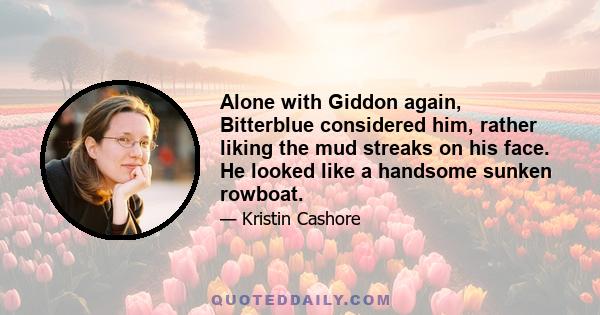 Alone with Giddon again, Bitterblue considered him, rather liking the mud streaks on his face. He looked like a handsome sunken rowboat.

— Kristin Cashore

QUOTEDDAILY.COM